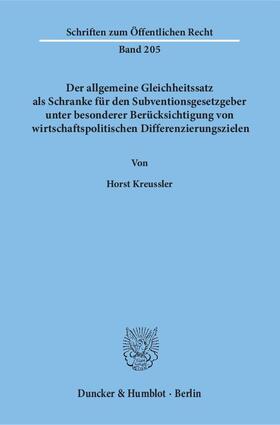 Schriften zum Öffentlichen Recht

Band 205

Der allgemeine Gleichheitssatz als Schranke für den Subventionsgesetzgeber unter besonderer Berücksichtigung von wirtschaftspolitischen Differenzierungszielen

Von

Horst Kreussler

Duncker & Humblot · Berlin